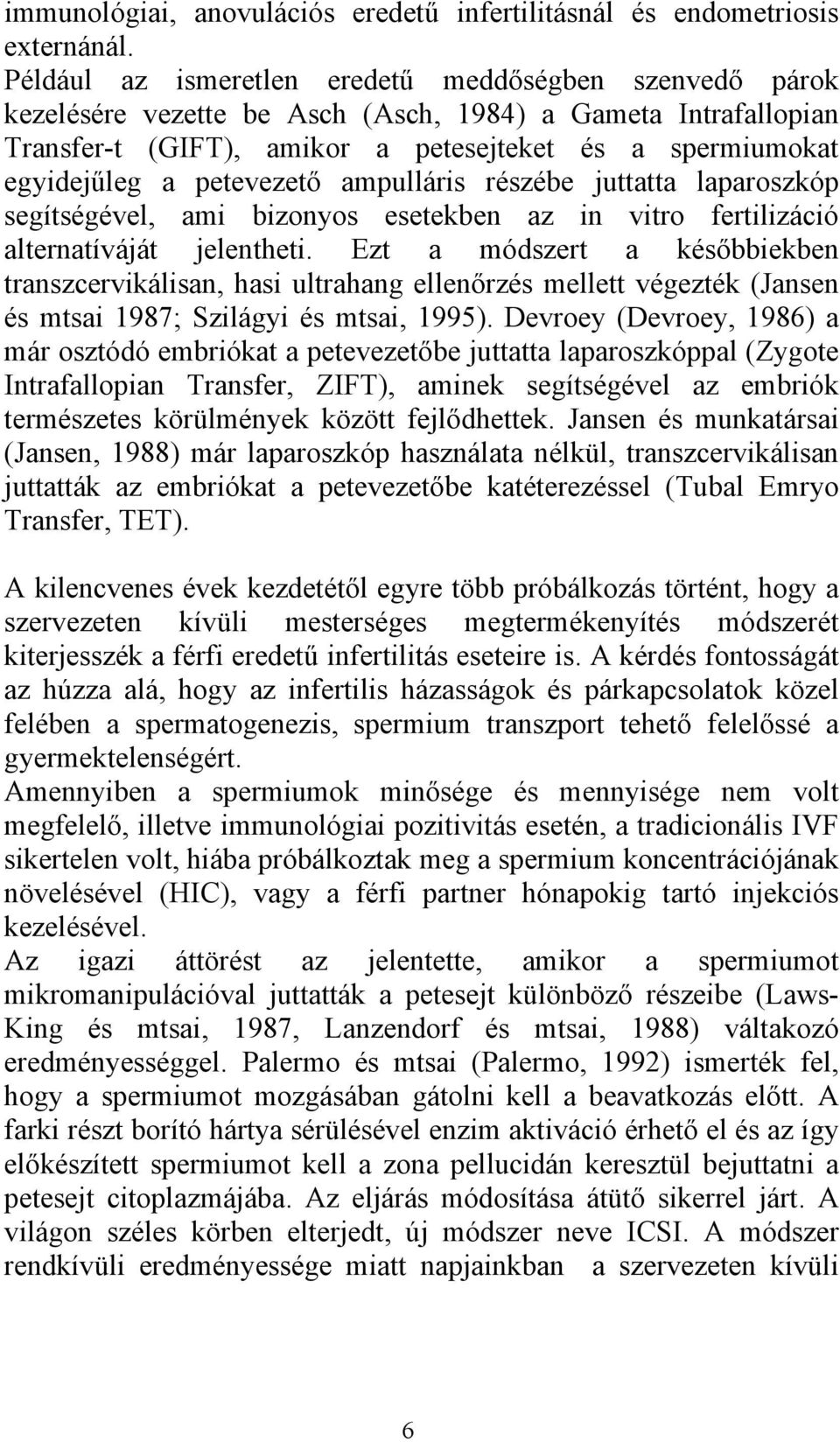 immunológiai, anovulációs eredetű infertilitásnál és endometriosis externánál.
Például az ismeretlen eredetű meddőségben szenvedő párok kezelésére vezette be Asch (Asch, 1984) a Gameta Intrafallopian Transfer-t (GIFT), amikor a petesejteket és a spermiumokat egyidejűleg a petevezető ampulláris részébe juttatta laparoszkóp segítségével, ami bizonyos esetekben az in vitro fertilizáció alternatíváját jelentheti. Ezt a módszert a későbbiekben transzcervikálisan, hasi ultrahang ellenőrzés mellett végezték (Jansen és mtsai 1987; Szilágyi és mtsai, 1995). Devroey (Devroey, 1986) a már osztódó embriókat a petevezetőbe juttatta laparoszkóppal (Zygote Intrafallopian Transfer, ZIFT), aminek segítségével az embriók természetes körülmények között fejlődhettek. Jansen és munkatársai (Jansen, 1988) már laparoszkóp használata nélkül, transzcervikálisan juttatták az embriókat a petevezetőbe katéterezéssel (Tubal Emryo Transfer, TET).

A kilencvenes évek kezdetétől egyre több próbálkozás történt, hogy a szervezeten kívüli mesterséges megtermékenyítés módszerét kiterjesszék a férfi eredetű infertilitás eseteire is. A kérdés fontosságát az húzza alá, hogy az infertilis házasságok és párkapcsolatok közel felében a spermatogenezis, spermium transzport tehető felelőssé a gyermektelenségért.
Amennyiben a spermiumok minősége és mennyisége nem volt megfelelő, illetve immunológiai pozitivitás esetén, a tradicionális IVF sikertelen volt, hiába próbálkoztak meg a spermium koncentrációjának növelésével (HIC), vagy a férfi partner hónapokig tartó injekciós kezelésével.
Az igazi áttörést az jelentette, amikor a spermiumot mikromanipulációval juttatták a petesejt különböző részeibe (Laws-King és mtsai, 1987, Lanzendorf és mtsai, 1988) váltakozó eredményességgel. Palermo és mtsai (Palermo, 1992) ismerték fel, hogy a spermiumot mozgásában gátolni kell a beavatkozás előtt. A farki részt borító hártya sérülésével enzim aktiváció érhető el és az így előkészített spermiumot kell a zona pellucidán keresztül bejuttatni a petesejt citoplazmájába. Az eljárás módosítása átütő sikerrel járt. A világon széles körben elterjedt, új módszer neve ICSI. A módszer rendkívüli eredményessége miatt napjainkban a szervezeten kívüli

6